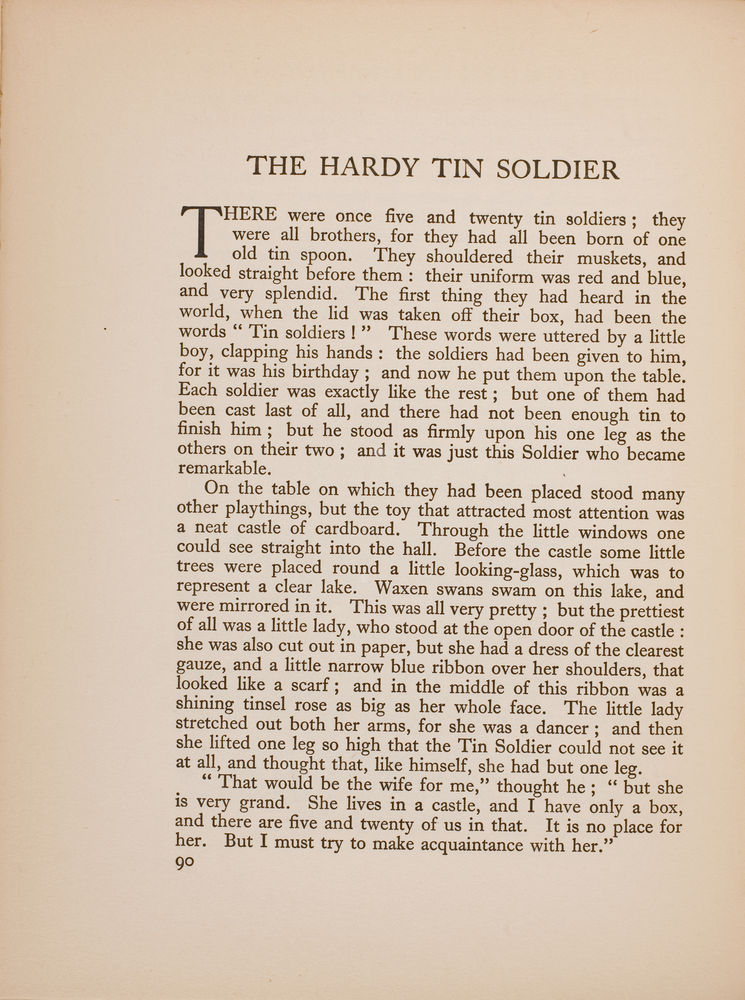 THE HARDY TIN SOLDIER

THERE were once five and twenty tin soldiers; they were all brothers, for they had all been born of one old tin spoon. They shouldered their muskets, and looked straight before them: their uniform was red and blue, and very splendid. The first thing they had heard in the world, when the lid was taken off their box, had been the words "Tin soldiers!" These words were uttered by a little boy, clapping his hands: the soldiers had been given to him, for it was his birthday; and now he put them upon the table. Each soldier was exactly like the rest; but one of them had been cast last of all, and there had not been enough tin to finish him; but he stood as firmly upon his one leg as the others on their two; and it was just this Soldier who became remarkable.

On the table on which they had been placed stood many other playthings, but the toy that attracted most attention was a neat castle of cardboard. Through the little windows one could see straight into the hall. Before the castle some little trees were placed round a little looking-glass, which was to represent a clear lake. Waxen swans swam on this lake, and were mirrored in it. This was all very pretty; but the prettiest of all was a little lady, who stood at the open door of the castle: she was also cut out in paper, but she had a dress of the clearest gauze, and a little narrow blue ribbon over her shoulders, that looked like a scarf; and in the middle of this ribbon was a shining tinsel rose as big as her whole face. The little lady stretched out both her arms, for she was a dancer; and then she lifted one leg so high that the Tin Soldier could not see it at all, and thought that, like himself, she had but one leg.

"That would be the wife for me," thought he; "but she is very grand. She lives in a castle, and I have only a box, and there are five and twenty of us in that. It is no place for her. But I must try to make acquaintance with her."

90